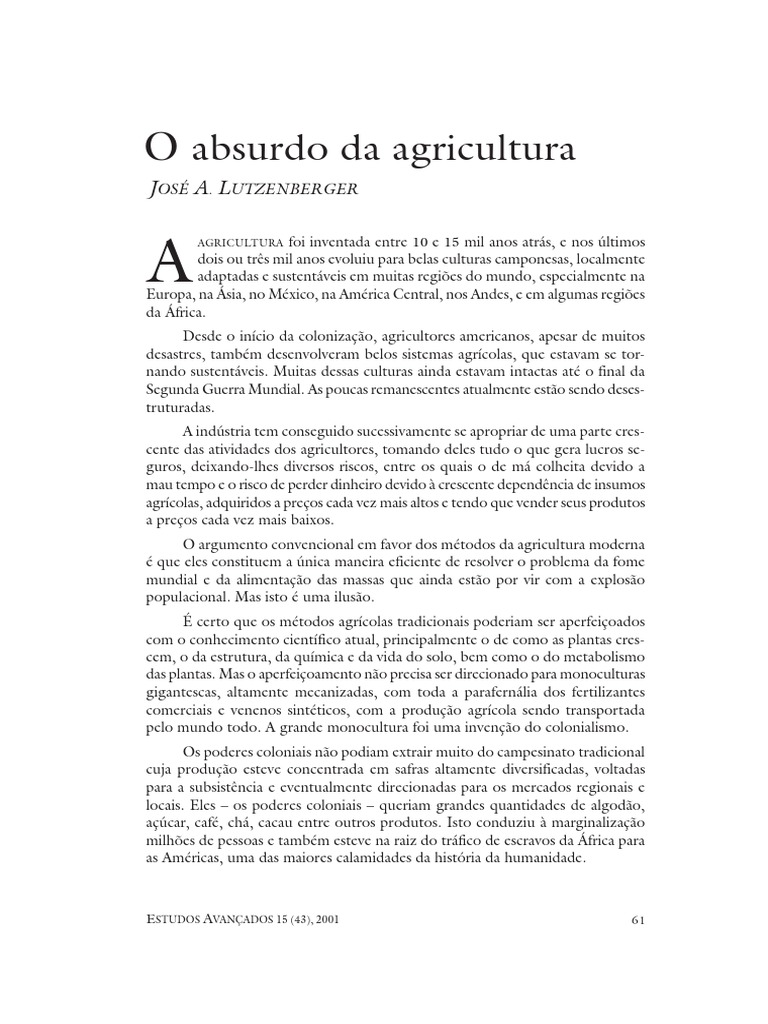 O absurdo da agricultura

JOSÉ A. LUTZENBERGER

A AGRICULTURA foi inventada entre 10 e 15 mil anos atrás, e nos últimos dois ou três mil anos evoluiu para belas culturas camponesas, localmente adaptadas e sustentáveis em muitas regiões do mundo, especialmente na Europa, na Ásia, no México, na América Central, nos Andes, e em algumas regiões da África.

Desde o início da colonização, agricultores americanos, apesar de muitos desastres, também desenvolveram belos sistemas agrícolas, que estavam se tornando sustentáveis. Muitas dessas culturas ainda estavam intactas até o final da Segunda Guerra Mundial. As poucas remanescentes atualmente estão sendo desestruturadas.

A indústria tem conseguido sucessivamente se apropriar de uma parte crescente das atividades dos agricultores, tomando deles tudo o que gera lucros seguros, deixando-lhes diversos riscos, entre os quais o de má colheita devido a mau tempo e o risco de perder dinheiro devido à crescente dependência de insumos agrícolas, adquiridos a preços cada vez mais altos e tendo que vender seus produtos a preços cada vez mais baixos.

O argumento convencional em favor dos métodos da agricultura moderna é que eles constituem a única maneira eficiente de resolver o problema da fome mundial e da alimentação das massas que ainda estão por vir com a explosão populacional. Mas isto é uma ilusão.

É certo que os métodos agrícolas tradicionais poderiam ser aperfeiçoados com o conhecimento científico atual, principalmente o de como as plantas crescem, o da estrutura, da química e da vida do solo, bem como o do metabolismo das plantas. Mas o aperfeiçoamento não precisa ser direcionado para monoculturas gigantescas, altamente mecanizadas, com toda a parafernália dos fertilizantes comerciais e venenos sintéticos, com a produção agrícola sendo transportada pelo mundo todo. A grande monocultura foi uma invenção do colonialismo.

Os poderes coloniais não podiam extrair muito do campesinato tradicional cuja produção esteve concentrada em safras altamente diversificadas, voltadas para a subsistência e eventualmente direcionadas para os mercados regionais e locais. Eles – os poderes coloniais – queriam grandes quantidades de algodão, açúcar, café, chá, cacau entre outros produtos. Isto conduziu à marginalização milhões de pessoas e também esteve na raiz do tráfico de escravos da África para as Américas, uma das maiores calamidades da história da humanidade.

ESTUDOS AVANÇADOS 15 (43), 2001 61